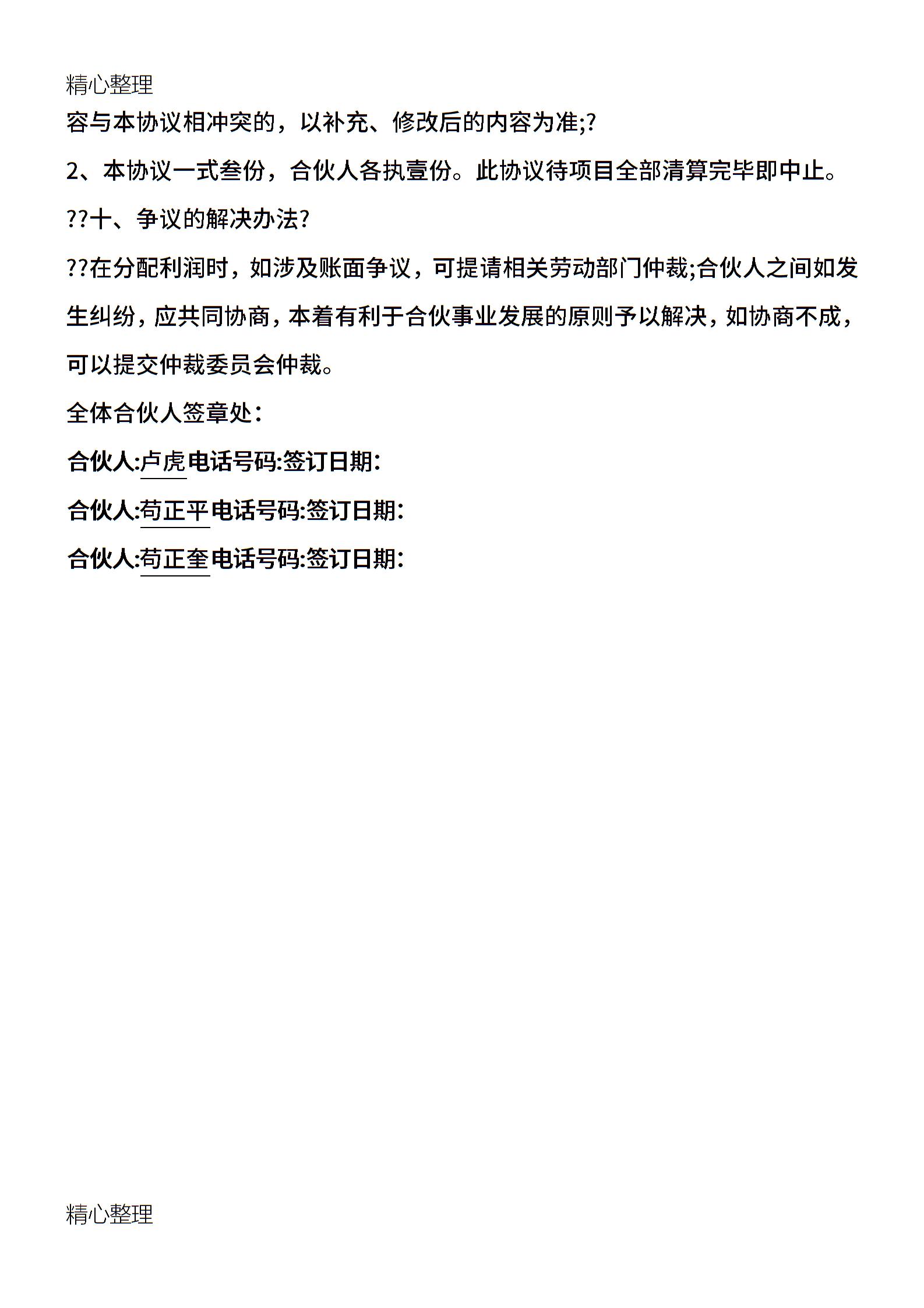 精心整理

容与本协议相冲突的，以补充、修改后的内容为准;?

2、本协议一式叁份，合伙人各执壹份。此协议待项目全部清算完毕即中止。

??十、争议的解决办法?

??在分配利润时，如涉及账面争议，可提请相关劳动部门仲裁;合伙人之间如发生纠纷，应共同协商，本着有利于合伙事业发展的原则予以解决，如协商不成，可以提交仲裁委员会仲裁。

全体合伙人签章处：

合伙人:卢虎电话号码:签订日期:

合伙人:苟正平电话号码:签订日期:

合伙人:苟正奎电话号码:签订日期:

精心整理